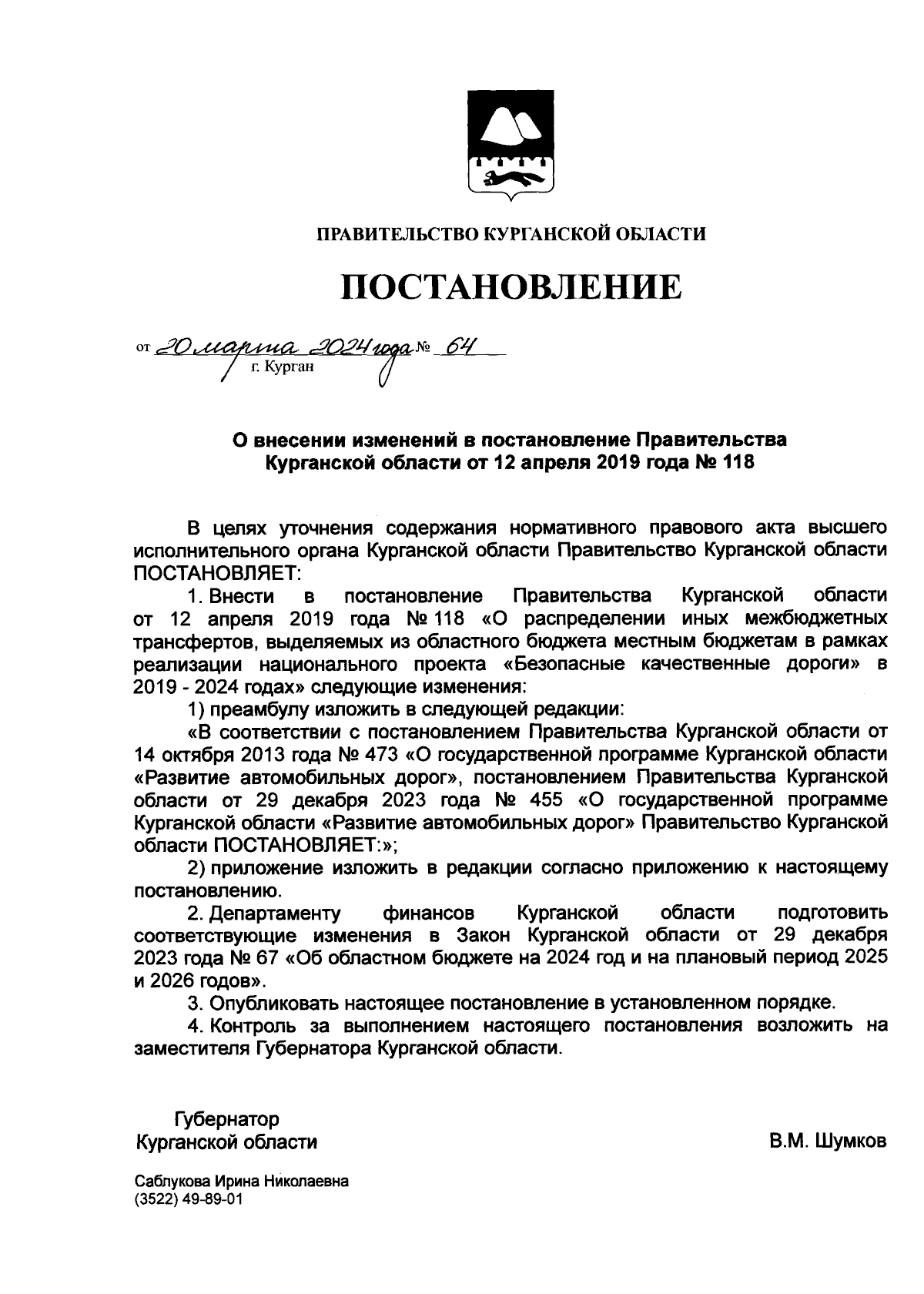 ПРАВИТЕЛЬСТВО КУРГАНСКОЙ ОБЛАСТИ

ПОСТАНОВЛЕНИЕ

от 20 марта 2024 года № 64
г. Курган

О внесении изменений в постановление Правительства Курганской области от 12 апреля 2019 года № 118

В целях уточнения содержания нормативного правового акта высшего исполнительного органа Курганской области Правительство Курганской области ПОСТАНОВЛЯЕТ:

1. Внести в постановление Правительства Курганской области от 12 апреля 2019 года № 118 «О распределении иных межбюджетных трансфертов, выделяемых из областного бюджета местным бюджетам в рамках реализации национального проекта «Безопасные качественные дороги» в 2019 - 2024 годах» следующие изменения:

1) преамбулу изложить в следующей редакции:

«В соответствии с постановлением Правительства Курганской области от 14 октября 2013 года № 473 «О государственной программе Курганской области «Развитие автомобильных дорог», постановлением Правительства Курганской области от 29 декабря 2023 года № 455 «О государственной программе Курганской области «Развитие автомобильных дорог» Правительство Курганской области ПОСТАНОВЛЯЕТ:»;

2) приложение изложить в редакции согласно приложению к настоящему постановлению.

2. Департаменту финансов Курганской области подготовить соответствующие изменения в Закон Курганской области от 29 декабря 2023 года № 67 «Об областном бюджете на 2024 год и на плановый период 2025 и 2026 годов».

3. Опубликовать настоящее постановление в установленном порядке.

4. Контроль за выполнением настоящего постановления возложить на заместителя Губернатора Курганской области.

Губернатор
Курганской области

В.М. Шумков

Саблукова Ирина Николаевна
(3522) 49-89-01